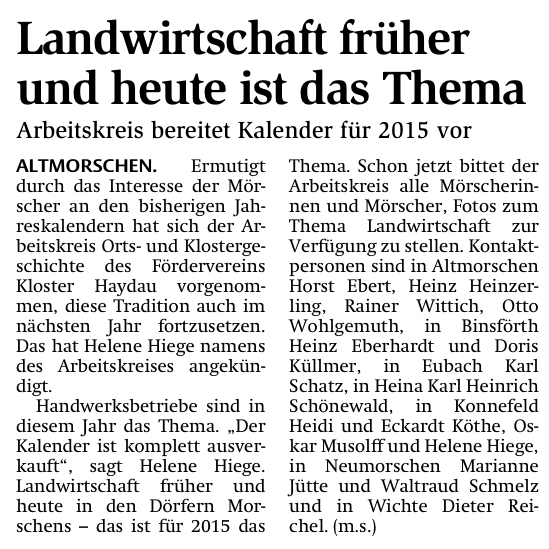 Landwirtschaft früher und heute ist das Thema

Arbeitskreis bereitet Kalender für 2015 vor

ALTMORSCHEN. Ermutigt durch das Interesse der Mörscher an den bisherigen Jahreskalendern hat sich der Arbeitskreis Orts- und Klostergeschichte des Fördervereins Kloster Haydau vorgenommen, diese Tradition auch im nächsten Jahr fortzusetzen. Das hat Helene Hiege namens des Arbeitskreises angekündigt.

Handwerksbetriebe sind in diesem Jahr das Thema. „Der Kalender ist komplett ausverkauft“, sagt Helene Hiege. Landwirtschaft früher und heute in den Dörfern Morschens – das ist für 2015 das Thema. Schon jetzt bittet der Arbeitskreis alle Mörscherinnen und Mörscher, Fotos zum Thema Landwirtschaft zur Verfügung zu stellen. Kontaktpersonen sind in Altmorschen Horst Ebert, Heinz Heinzerling, Rainer Wittich, Otto Wohlgemuth, in Binsförth Heinz Eberhardt und Doris Küllmer, in Eubach Karl Schatz, in Heina Karl Heinrich Schönewald, in Konnefeld Heidi und Eckardt Köthe, Oskar Musolff und Helene Hiege, in Neumorschen Marianne Jütte und Waltraud Schmelz und in Wichte Dieter Reichel. (m.s.)